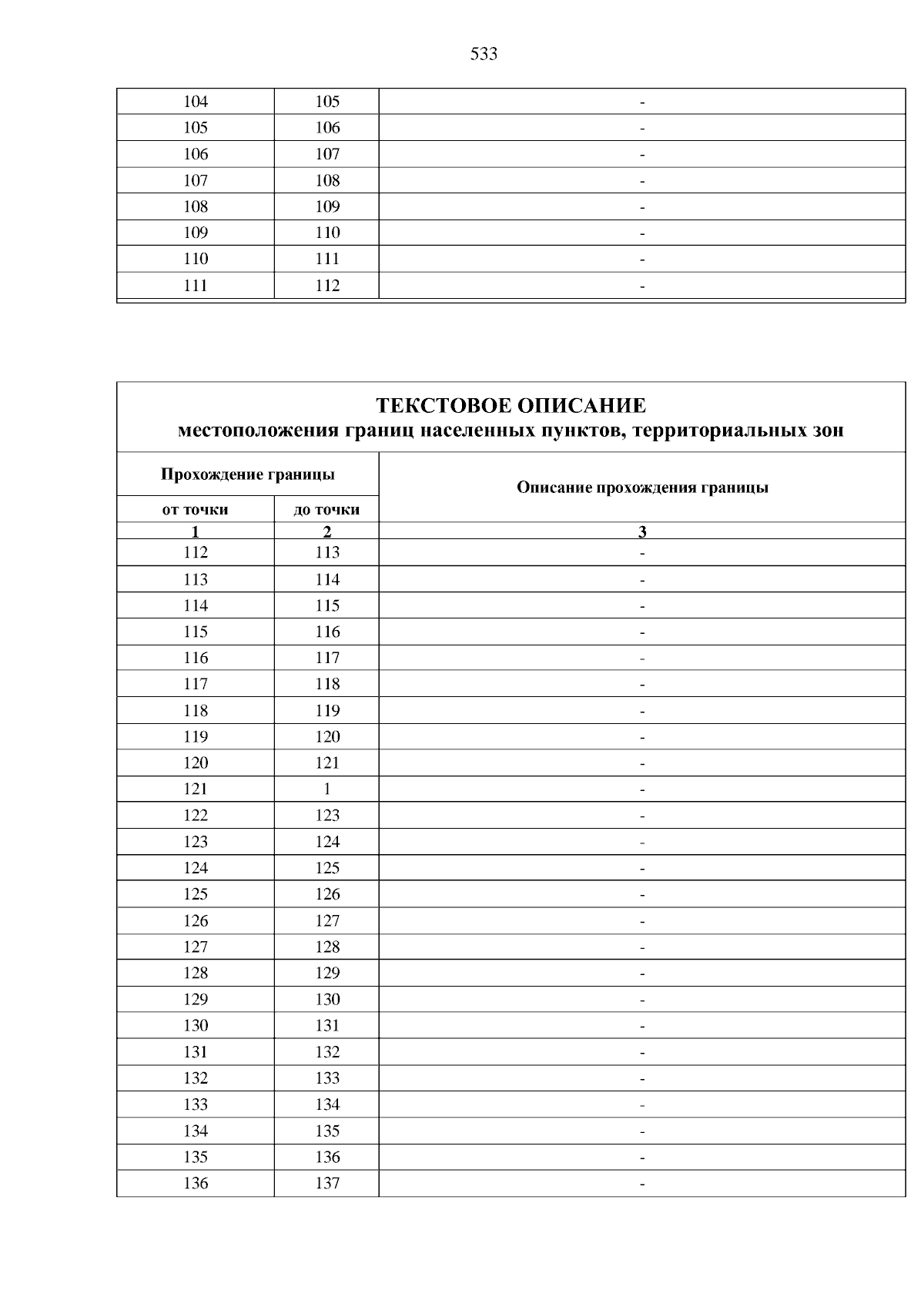 533

| 104 | 105 | - |
|---|---|---|
| 105 | 106 | - |
| 106 | 107 | - |
| 107 | 108 | - |
| 108 | 109 | - |
| 109 | 110 | - |
| 110 | 111 | - |
| 111 | 112 | - |

ТЕКСТОВОЕ ОПИСАНИЕ
местоположения границ населенных пунктов, территориальных зон

| Прохождение границы | | Описание прохождения границы |
|---|---|---|
| от точки | до точки | |
| 1 | 2 | 3 |
| 112 | 113 | - |
| 113 | 114 | - |
| 114 | 115 | - |
| 115 | 116 | - |
| 116 | 117 | - |
| 117 | 118 | - |
| 118 | 119 | - |
| 119 | 120 | - |
| 120 | 121 | - |
| 121 | 1 | - |
| 122 | 123 | - |
| 123 | 124 | - |
| 124 | 125 | - |
| 125 | 126 | - |
| 126 | 127 | - |
| 127 | 128 | - |
| 128 | 129 | - |
| 129 | 130 | - |
| 130 | 131 | - |
| 131 | 132 | - |
| 132 | 133 | - |
| 133 | 134 | - |
| 134 | 135 | - |
| 135 | 136 | - |
| 136 | 137 | - |